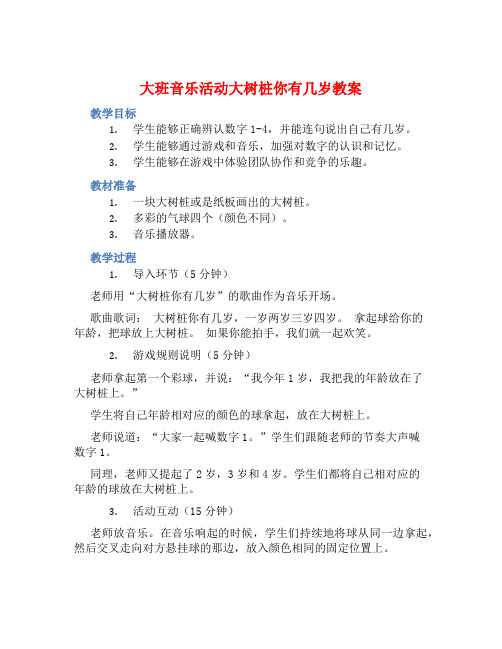 大班音乐活动大树桩你有几岁教案

教学目标

1. 学生能够正确辨认数字 1-4，并能连句说出自己有几岁。
2. 学生能够通过游戏和音乐，加强对数字的认识和记忆。
3. 学生能够在游戏中体验团队协作和竞争的乐趣。

教材准备

1. 一块大树桩或是纸板画出的大树桩。
2. 多彩的气球四个（颜色不同）。
3. 音乐播放器。

教学过程

1. 导入环节（5 分钟）

老师用“大树桩你有几岁”的歌曲作为音乐开场。

歌曲歌词： 大树桩你有几岁，一岁两岁三岁四岁。 拿起球给你的年龄，把球放上大树桩。 如果你能拍手，我们就一起欢笑。

2. 游戏规则说明（5 分钟）

老师拿起第一个彩球，并说：“我今年 1 岁，我把我的年龄放在了大树桩上。”

学生将自己年龄相对应的颜色的球拿起，放在大树桩上。

老师说道：“大家一起喊数字 1。”学生们跟随老师的节奏大声喊数字 1。

同理，老师又提起了 2 岁，3 岁和 4 岁。学生们都将自己相对应的年龄的球放在大树桩上。

3. 活动互动（15 分钟）

老师放音乐。在音乐响起的时候，学生们持续地将球从同一边拿起，然后交叉走向对方悬挂球的那边，放入颜色相同的固定位置上。